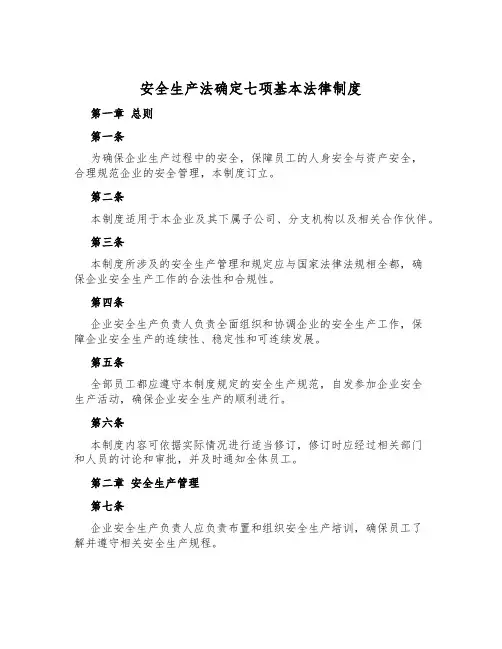 安全生产法确定七项基本法律制度

第一章 总则

第一条

为确保企业生产过程中的安全，保障员工的人身安全与资产安全，合理规范企业的安全管理，本制度订立。

第二条

本制度适用于本企业及其下属子公司、分支机构以及相关合作伙伴。

第三条

本制度所涉及的安全生产管理和规定应与国家法律法规相全都，确保企业安全生产工作的合法性和合规性。

第四条

企业安全生产负责人负责全面组织和协调企业的安全生产工作，保障企业安全生产的连续性、稳定性和可连续发展。

第五条

全部员工都应遵守本制度规定的安全生产规范，自发参加企业安全生产活动，确保企业安全生产的顺利进行。

第六条

本制度内容可依据实际情况进行适当修订，修订时应经过相关部门和人员的讨论和审批，并及时通知全体员工。

第二章 安全生产管理

第七条

企业安全生产负责人应负责布置和组织安全生产培训，确保员工了解并遵守相关安全生产规程。